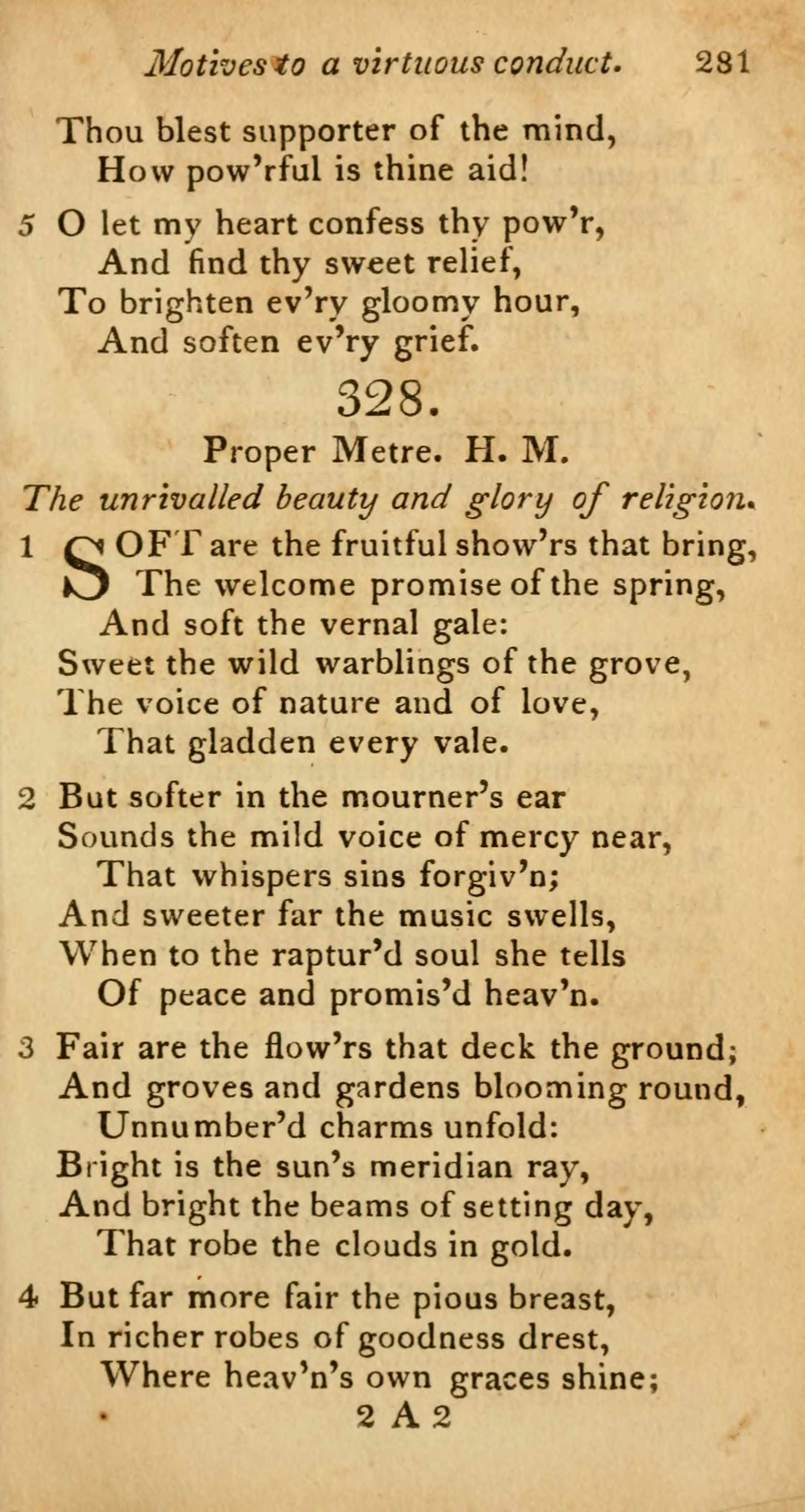 Motives to a virtuous conduct. 281

Thou blest supporter of the mind,
How pow'rful is thine aid!

5 O let my heart confess thy pow'r,
And find thy sweet relief,
To brighten ev'ry gloomy hour,
And soften ev'ry grief.

328.

Proper Metre. H. M.

The unrivalled beauty and glory of religion.

1 SOFT are the fruitful show'rs that bring,
The welcome promise of the spring,
And soft the vernal gale:
Sweet the wild warblings of the grove,
The voice of nature and of love,
That gladden every vale.

2 But softer in the mourner's ear
Sounds the mild voice of mercy near,
That whispers sins forgiv'n;
And sweeter far the music swells,
When to the raptur'd soul she tells
Of peace and promis'd heav'n.

3 Fair are the flow'rs that deck the ground;
And groves and gardens blooming round,
Unnumber'd charms unfold:
Bright is the sun's meridian ray,
And bright the beams of setting day,
That robe the clouds in gold.

4 But far more fair the pious breast,
In richer robes of goodness drest,
Where heav'n's own graces shine;

2 A 2